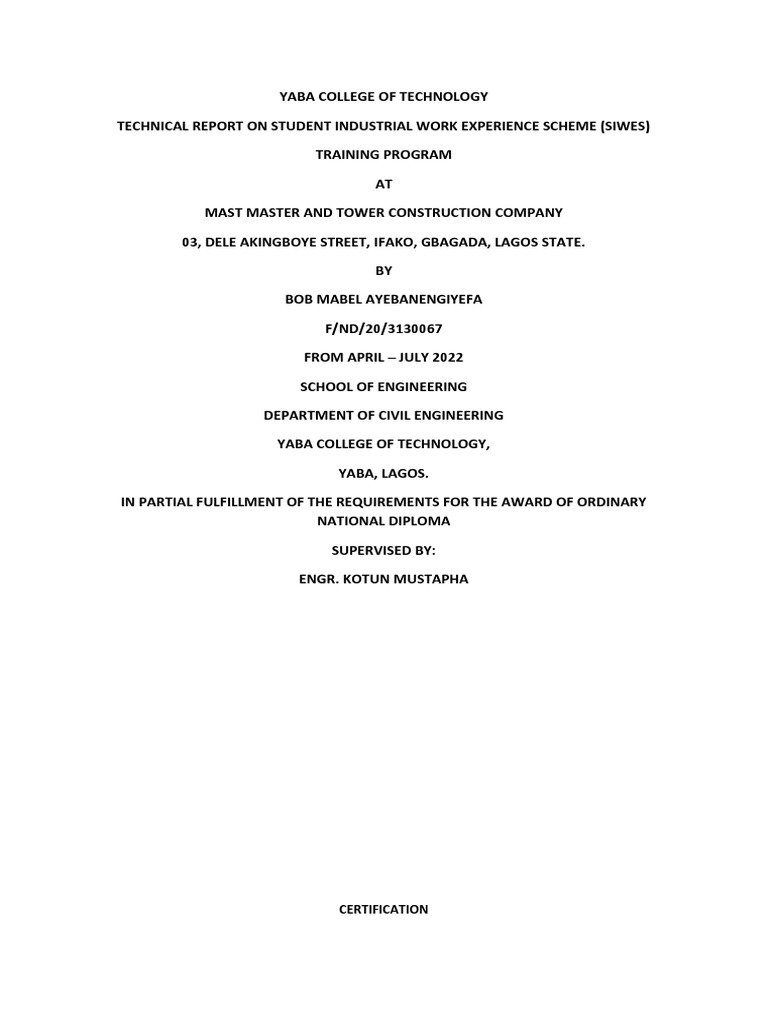 YABA COLLEGE OF TECHNOLOGY

TECHNICAL REPORT ON STUDENT INDUSTRIAL WORK EXPERIENCE SCHEME (SIWES)

TRAINING PROGRAM

AT

MAST MASTER AND TOWER CONSTRUCTION COMPANY

03, DELE AKINGBOYE STREET, IFAKO, GBAGADA, LAGOS STATE.

BY

BOB MABEL AYEBANENGIYEFA

F/ND/20/3130067

FROM APRIL – JULY 2022

SCHOOL OF ENGINEERING

DEPARTMENT OF CIVIL ENGINEERING

YABA COLLEGE OF TECHNOLOGY,

YABA, LAGOS.

IN PARTIAL FULFILLMENT OF THE REQUIREMENTS FOR THE AWARD OF ORDINARY NATIONAL DIPLOMA

SUPERVISED BY:

ENGR. KOTUN MUSTAPHA

CERTIFICATION